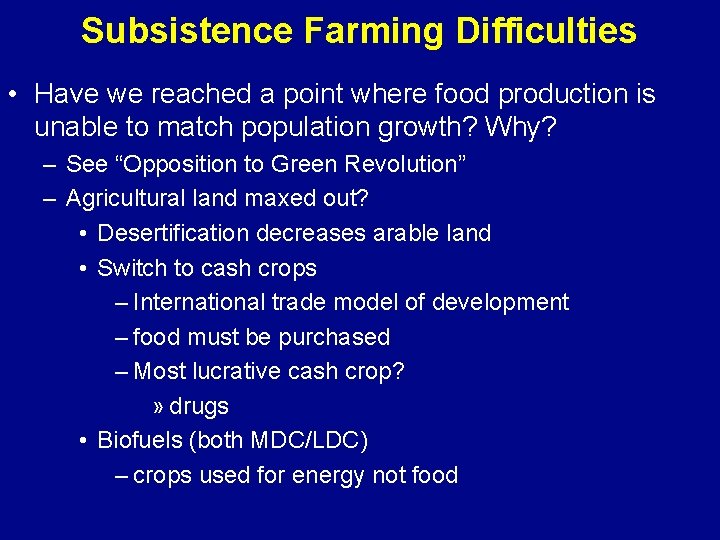 Subsistence Farming Difficulties

• Have we reached a point where food production is unable to match population growth? Why?
– See “Opposition to Green Revolution”
– Agricultural land maxed out?
• Desertification decreases arable land
• Switch to cash crops
– International trade model of development
– food must be purchased
– Most lucrative cash crop?
» drugs
• Biofuels (both MDC/LDC)
– crops used for energy not food